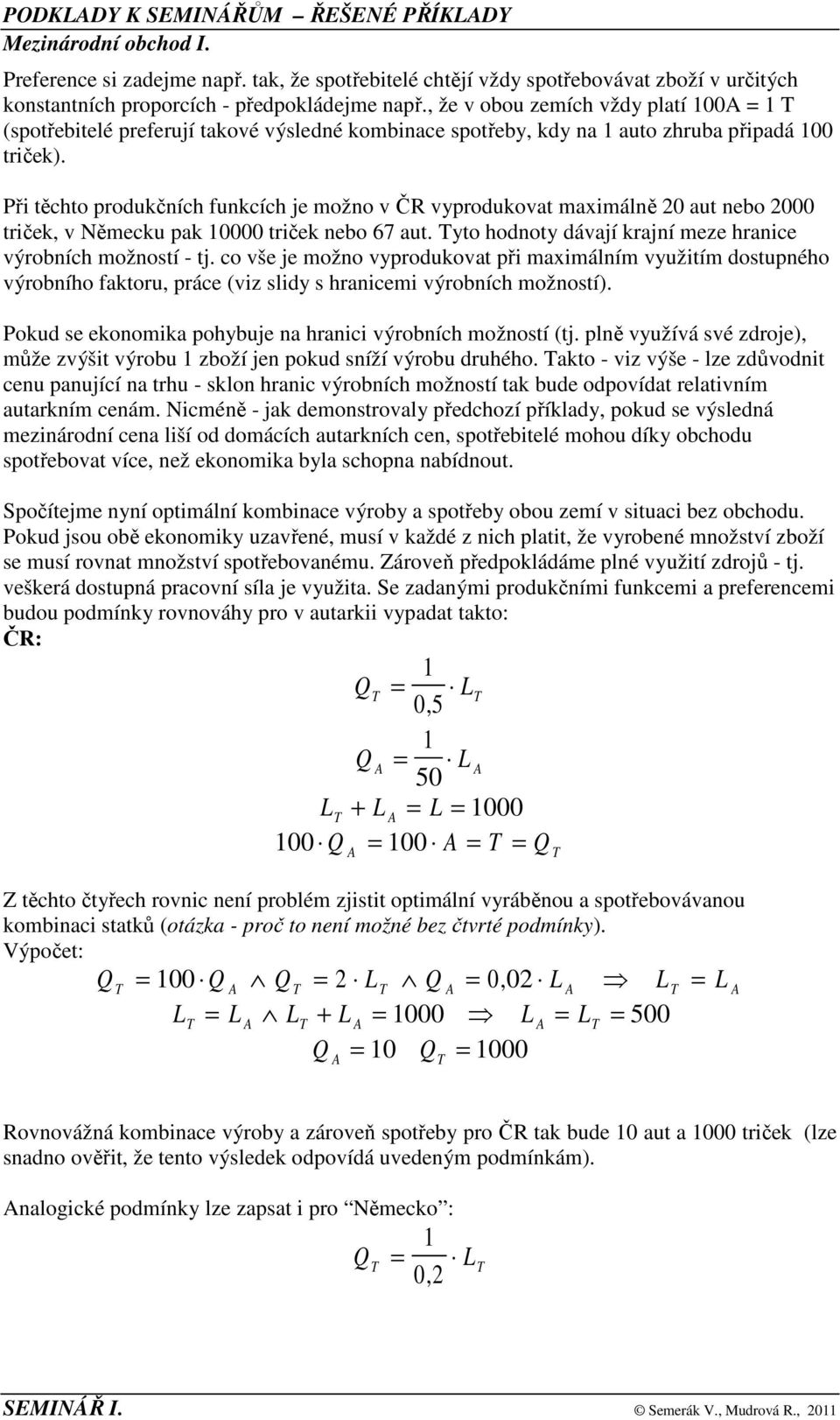 PODKLADY K SEMINÁŘŮM – ŘEŠENÉ PŘÍKLADY
Mezinárodní obchod I.

Preference si zadejme např. tak, že spotřebitelé chtějí vždy spotřebovávat zboží v určitých konstantních proporcích - předpokládejme např., že v obou zemích vždy platí 100A = 1 T (spotřebitelé preferují takové výsledné kombinace spotřeby, kdy na 1 auto zhruba připadá 100 triček).

Při těchto produkčních funkcích je možno v ČR vyprodukovat maximálně 20 aut nebo 2000 triček, v Německu pak 10000 triček nebo 67 aut. Tyto hodnoty dávají krajní meze hranice výrobních možností - tj. co vše je možno vyprodukovat při maximálním využitím dostupného výrobního faktoru, práce (viz slidy s hranicemi výrobních možností).

Pokud se ekonomika pohybuje na hranici výrobních možností (tj. plně využívá své zdroje), může zvýšit výrobu 1 zboží jen pokud sníží výrobu druhého. Takto - viz výše - lze zdůvodnit cenu panující na trhu - sklon hranic výrobních možností tak bude odpovídat relativním autarkním cenám. Nicméně - jak demonstrovaly předchozí příklady, pokud se výsledná mezinárodní cena liší od domácích autarkních cen, spotřebitelé mohou díky obchodu spotřebovat více, než ekonomika byla schopna nabídnout.

Spočítejme nyní optimální kombinace výroby a spotřeby obou zemí v situaci bez obchodu. Pokud jsou obě ekonomiky uzavřené, musí v každé z nich platit, že vyrobené množství zboží se musí rovnat množství spotřebovanému. Zároveň předpokládáme plné využití zdrojů - tj. veškerá dostupná pracovní síla je využita. Se zadanými produkčními funkcemi a preferencemi budou podmínky rovnováhy pro v autarkii vypadat takto:
ČR:

$Q_T = \frac{1}{0,5} \cdot L_T$

$Q_A = \frac{1}{50} \cdot L_A$

$L_T + L_A = L = 1000$

$100 \cdot Q_A = 100 \cdot A = T = Q_T$

Z těchto čtyřech rovnic není problém zjistit optimální vyráběnou a spotřebovávanou kombinaci statků (otázka - proč to není možné bez čtvrté podmínky).
Výpočet:

$Q_T = 100 \cdot Q_A \wedge Q_T = 2 \cdot L_T \wedge Q_A = 0,02 \cdot L_A \Rightarrow L_T = L_A$

$L_T = L_A \wedge L_T + L_A = 1000 \Rightarrow L_A = L_T = 500$

$Q_A = 10 \quad Q_T = 1000$

Rovnovážná kombinace výroby a zároveň spotřeby pro ČR tak bude 10 aut a 1000 triček (lze snadno ověřit, že tento výsledek odpovídá uvedeným podmínkám).

Analogické podmínky lze zapsat i pro "Německo":

$Q_T = \frac{1}{0,2} \cdot L_T$

SEMINÁŘ I.
© Semerák V., Mudrová R., 2011